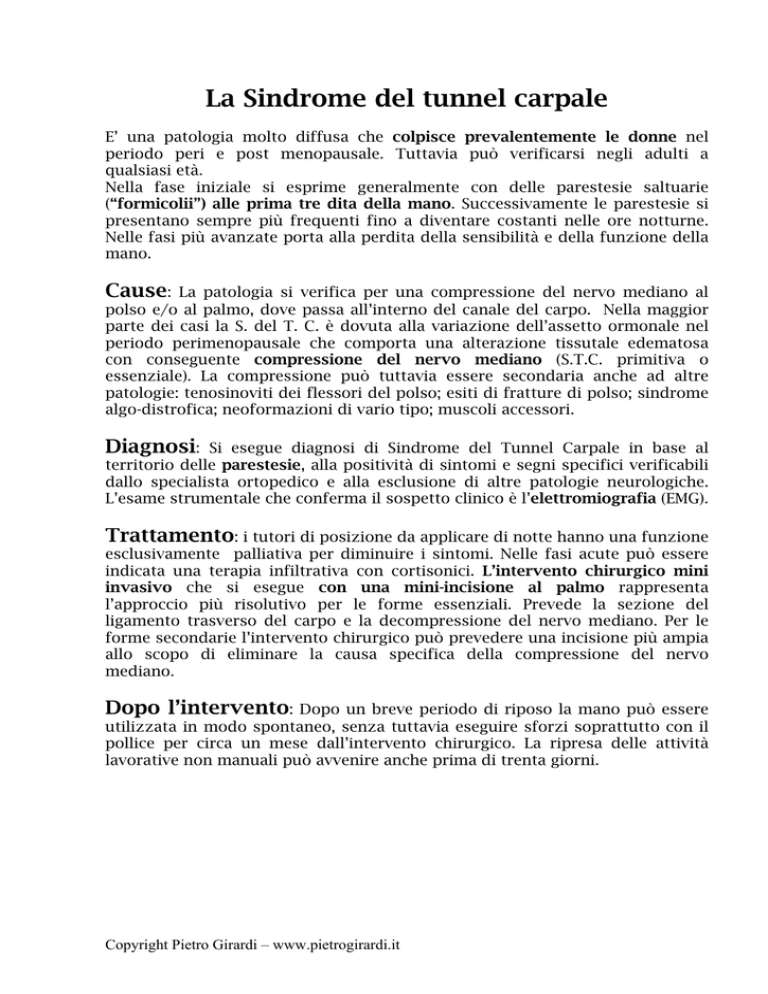 La Sindrome del tunnel carpale

E' una patologia molto diffusa che colpisce prevalentemente le donne nel periodo peri e post menopausale. Tuttavia può verificarsi negli adulti a qualsiasi età.
Nella fase iniziale si esprime generalmente con delle parestesie saltuarie ("formicolii") alle prima tre dita della mano. Successivamente le parestesie si presentano sempre più frequenti fino a diventare costanti nelle ore notturne. Nelle fasi più avanzate porta alla perdita della sensibilità e della funzione della mano.

Cause: La patologia si verifica per una compressione del nervo mediano al polso e/o al palmo, dove passa all'interno del canale del carpo. Nella maggior parte dei casi la S. del T. C. è dovuta alla variazione dell'assetto ormonale nel periodo perimenopausale che comporta una alterazione tissutale edematosa con conseguente compressione del nervo mediano (S.T.C. primitiva o essenziale). La compressione può tuttavia essere secondaria anche ad altre patologie: tenosinoviti dei flessori del polso; esiti di fratture di polso; sindrome algo-distrofica; neoformazioni di vario tipo; muscoli accessori.

Diagnosi: Si esegue diagnosi di Sindrome del Tunnel Carpale in base al territorio delle parestesie, alla positività di sintomi e segni specifici verificabili dallo specialista ortopedico e alla esclusione di altre patologie neurologiche. L'esame strumentale che conferma il sospetto clinico è l'elettromiografia (EMG).

Trattamento: i tutori di posizione da applicare di notte hanno una funzione esclusivamente palliativa per diminuire i sintomi. Nelle fasi acute può essere indicata una terapia infiltrativa con cortisonici. L'intervento chirurgico mini invasivo che si esegue con una mini-incisione al palmo rappresenta l'approccio più risolutivo per le forme essenziali. Prevede la sezione del ligamento trasverso del carpo e la decompressione del nervo mediano. Per le forme secondarie l'intervento chirurgico può prevedere una incisione più ampia allo scopo di eliminare la causa specifica della compressione del nervo mediano.

Dopo l'intervento: Dopo un breve periodo di riposo la mano può essere utilizzata in modo spontaneo, senza tuttavia eseguire sforzi soprattutto con il pollice per circa un mese dall'intervento chirurgico. La ripresa delle attività lavorative non manuali può avvenire anche prima di trenta giorni.

Copyright Pietro Girardi – www.pietrogirardi.it